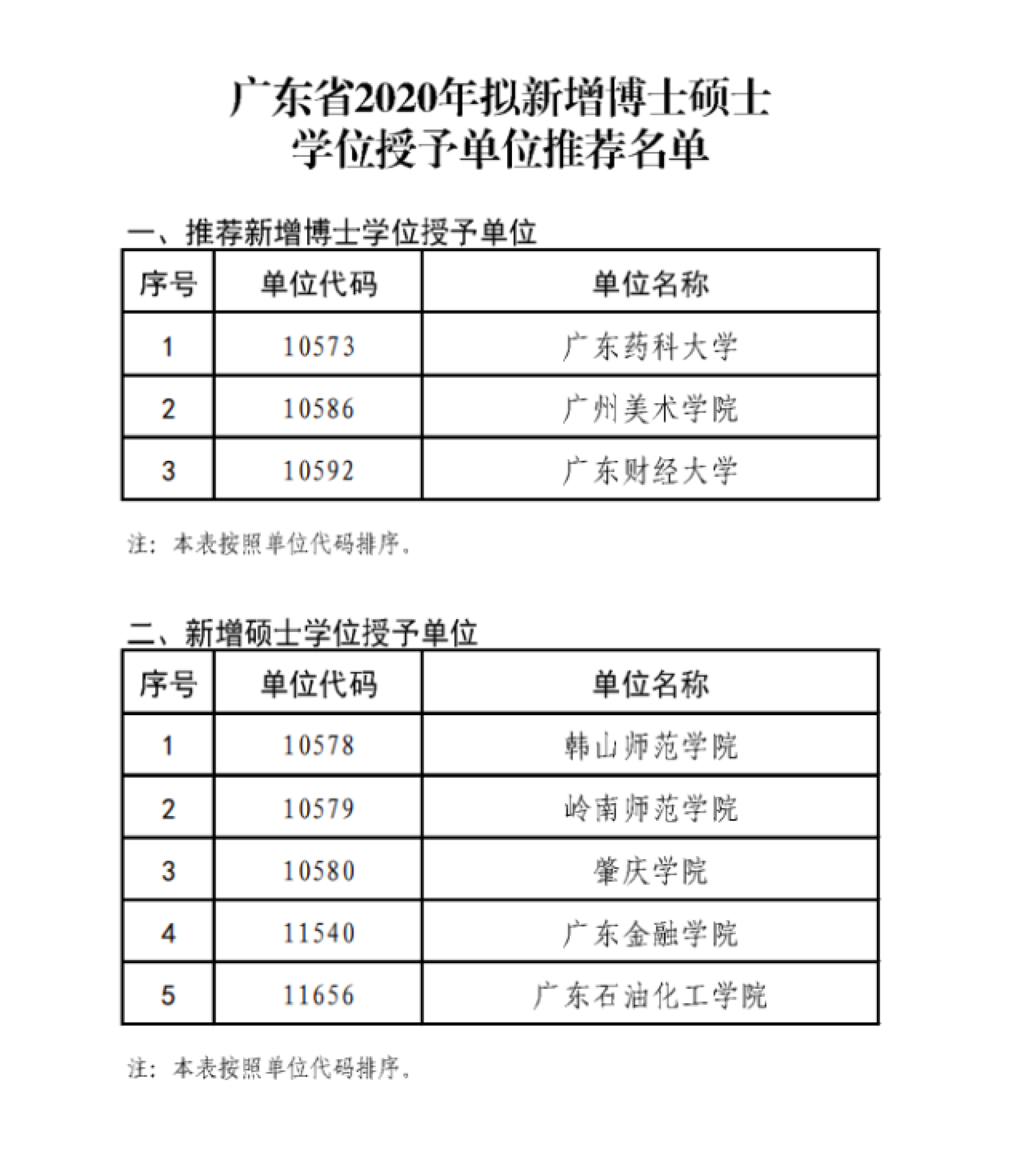 广东省2020年拟新增博士硕士
学位授予单位推荐名单

一、推荐新增博士学位授予单位

| 序号 | 单位代码 | 单位名称 |
|---|---|---|
| 1 | 10573 | 广东药科大学 |
| 2 | 10586 | 广州美术学院 |
| 3 | 10592 | 广东财经大学 |

注：本表按照单位代码排序。

二、新增硕士学位授予单位

| 序号 | 单位代码 | 单位名称 |
|---|---|---|
| 1 | 10578 | 韩山师范学院 |
| 2 | 10579 | 岭南师范学院 |
| 3 | 10580 | 肇庆学院 |
| 4 | 11540 | 广东金融学院 |
| 5 | 11656 | 广东石油化工学院 |

注：本表按照单位代码排序。